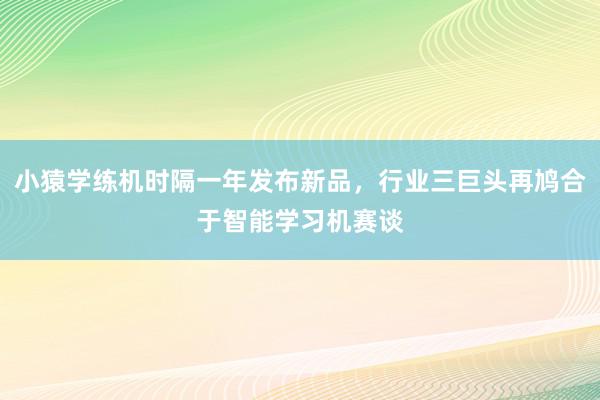 小猿学练机时隔一年发布新品，行业三巨头再鸠合于智能学习机赛谈